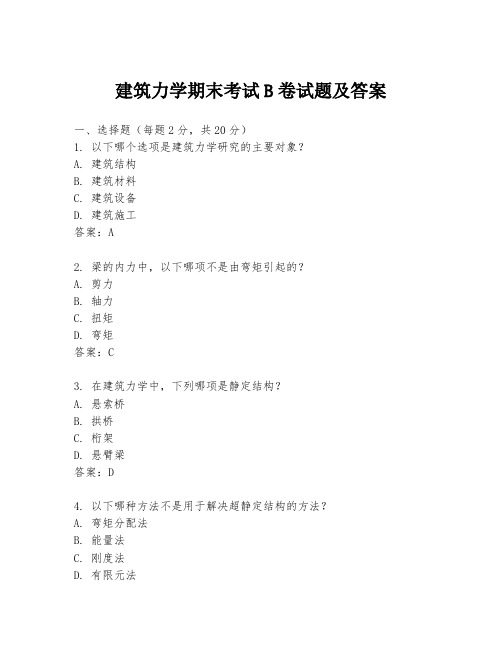 建筑力学期末考试 B 卷试题及答案

一、选择题（每题 2 分，共 20 分）
1. 以下哪个选项是建筑力学研究的主要对象？
A. 建筑结构
B. 建筑材料
C. 建筑设备
D. 建筑施工
答案：A

2. 梁的内力中，以下哪项不是由弯矩引起的？
A. 剪力
B. 轴力
C. 扭矩
D. 弯矩
答案：C

3. 在建筑力学中，下列哪项是静定结构？
A. 悬索桥
B. 拱桥
C. 桁架
D. 悬臂梁
答案：D

4. 以下哪种方法不是用于解决超静定结构的方法？
A. 弯矩分配法
B. 能量法
C. 刚度法
D. 有限元法